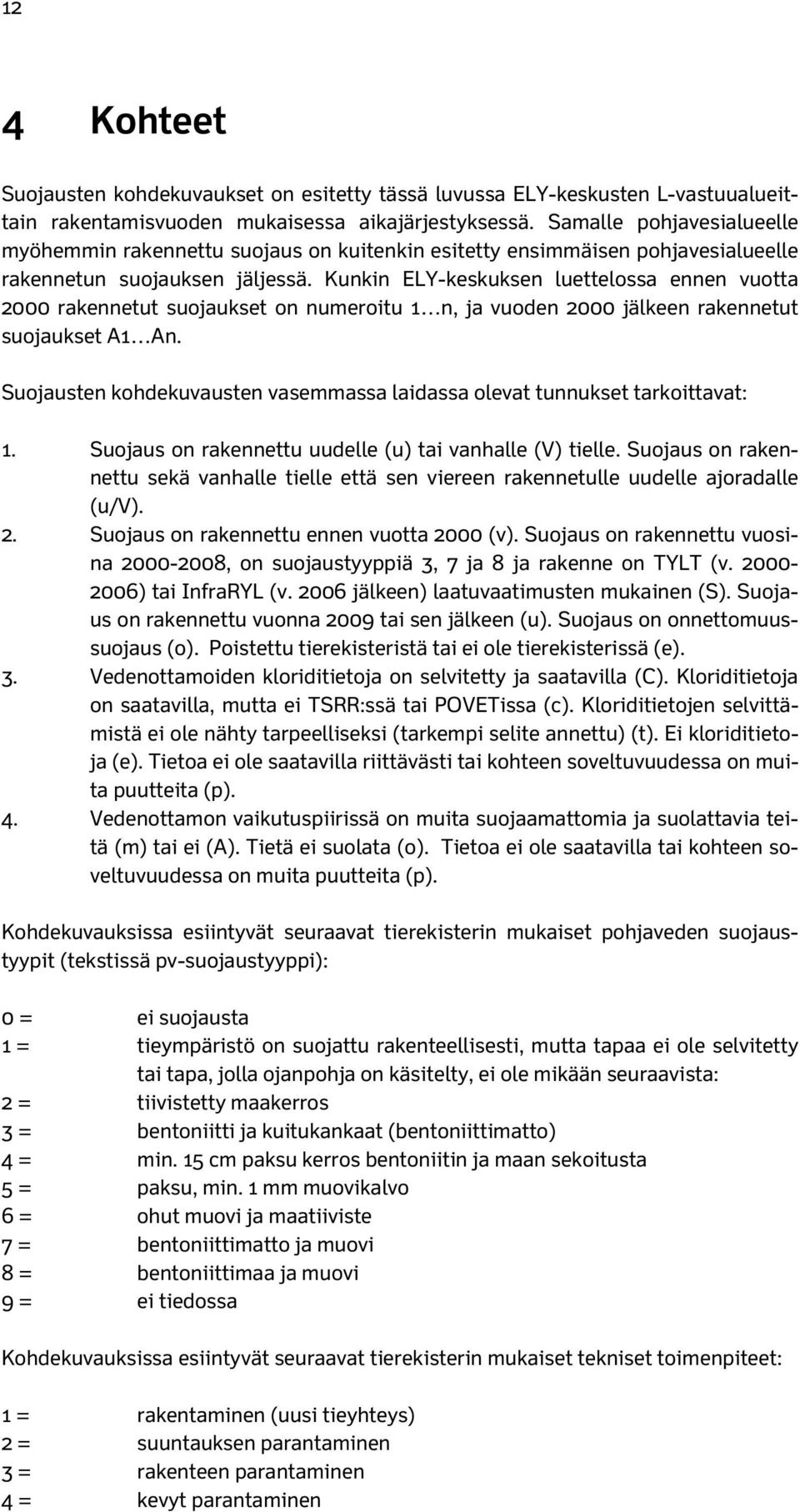 12

4 Kohteet

Suojausten kohdekuvaukset on esitetty tässä luvussa ELY-keskusten L-vastuualueittain rakentamisvuoden mukaisessa aikajärjestyksessä. Samalle pohjavesialueelle myöhemmin rakennettu suojaus on kuitenkin esitetty ensimmäisen pohjavesialueelle rakennetun suojauksen jäljessä. Kunkin ELY-keskuksen luettelossa ennen vuotta 2000 rakennetut suojaukset on numeroitu 1…n, ja vuoden 2000 jälkeen rakennetut suojaukset A1…An.

Suojausten kohdekuvausten vasemmassa laidassa olevat tunnukset tarkoittavat:

1. Suojaus on rakennettu uudelle (u) tai vanhalle (V) tielle. Suojaus on rakennettu sekä vanhalle tielle että sen viereen rakennetulle uudelle ajoradalle (u/V).
2. Suojaus on rakennettu ennen vuotta 2000 (v). Suojaus on rakennettu vuosina 2000-2008, on suojaustyyppiä 3, 7 ja 8 ja rakenne on TYLT (v. 2000-2006) tai InfraRYL (v. 2006 jälkeen) laatuvaatimusten mukainen (S). Suojaus on rakennettu vuonna 2009 tai sen jälkeen (u). Suojaus on onnettomuussuojaus (o). Poistettu tierekisteristä tai ei ole tierekisterissä (e).
3. Vedenottamoiden kloriditietoja on selvitetty ja saatavilla (C). Kloriditietoja on saatavilla, mutta ei TSRR:ssä tai POVETissa (c). Kloriditietojen selvittämistä ei ole nähty tarpeelliseksi (tarkempi selite annettu) (t). Ei kloriditietoja (e). Tietoa ei ole saatavilla riittävästi tai kohteen soveltuvuudessa on muita puutteita (p).
4. Vedenottamon vaikutuspiirissä on muita suojaamattomia ja suolattavia teitä (m) tai ei (A). Tietä ei suolata (o). Tietoa ei ole saatavilla tai kohteen soveltuvuudessa on muita puutteita (p).

Kohdekuvauksissa esiintyvät seuraavat tierekisterin mukaiset pohjaveden suojaustyypit (tekstissä pv-suojaustyyppi):

0 = ei suojausta
1 = tieympäristö on suojattu rakenteellisesti, mutta tapaa ei ole selvitetty tai tapa, jolla ojanpohja on käsitelty, ei ole mikään seuraavista:
2 = tiivistetty maakerros
3 = bentoniitti ja kuitukankaat (bentoniittimatto)
4 = min. 15 cm paksu kerros bentoniitin ja maan sekoitusta
5 = paksu, min. 1 mm muovikalvo
6 = ohut muovi ja maatiiviste
7 = bentoniittimatto ja muovi
8 = bentoniittimaa ja muovi
9 = ei tiedossa

Kohdekuvauksissa esiintyvät seuraavat tierekisterin mukaiset tekniset toimenpiteet:

1 = rakentaminen (uusi tieyhteys)
2 = suuntauksen parantaminen
3 = rakenteen parantaminen
4 = kevyt parantaminen